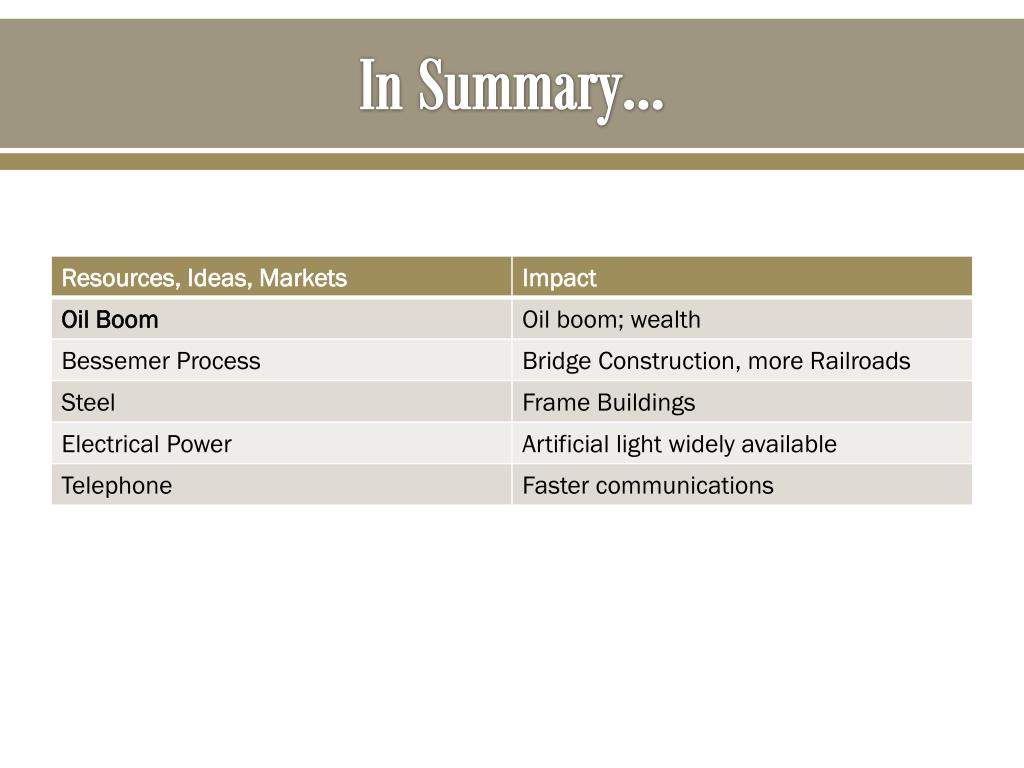 In Summary…

| Resources, Ideas, Markets | Impact |
|---|---|
| Oil Boom | Oil boom; wealth |
| Bessemer Process | Bridge Construction, more Railroads |
| Steel | Frame Buildings |
| Electrical Power | Artificial light widely available |
| Telephone | Faster communications |